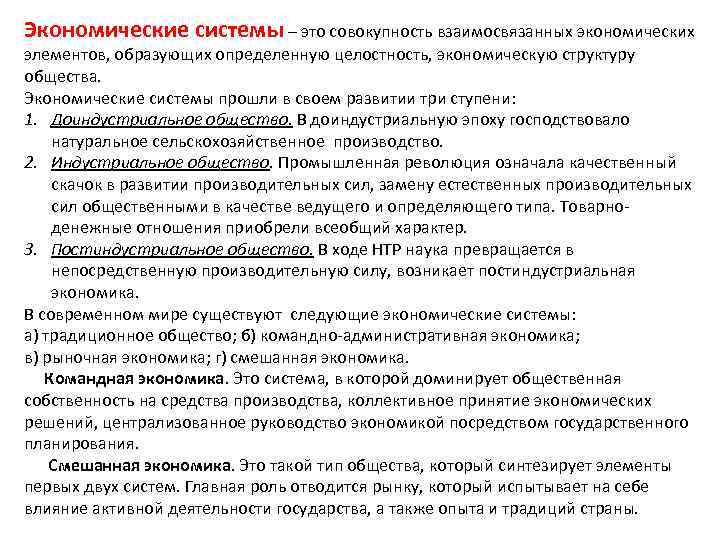 Экономические системы – это совокупность взаимосвязанных экономических элементов, образующих определенную целостность, экономическую структуру общества.
Экономические системы прошли в своем развитии три ступени:
1. Доиндустриальное общество. В доиндустриальную эпоху господствовало натуральное сельскохозяйственное производство.
2. Индустриальное общество. Промышленная революция означала качественный скачок в развитии производительных сил, замену естественных производительных сил общественными в качестве ведущего и определяющего типа. Товарно-денежные отношения приобрели всеобщий характер.
3. Постиндустриальное общество. В ходе НТР наука превращается в непосредственную производительную силу, возникает постиндустриальная экономика.
В современном мире существуют следующие экономические системы:
а) традиционное общество; б) командно-административная экономика;
в) рыночная экономика; г) смешанная экономика.

Командная экономика. Это система, в которой доминирует общественная собственность на средства производства, коллективное принятие экономических решений, централизованное руководство экономикой посредством государственного планирования.

Смешанная экономика. Это такой тип общества, который синтезирует элементы первых двух систем. Главная роль отводится рынку, который испытывает на себе влияние активной деятельности государства, а также опыта и традиций страны.